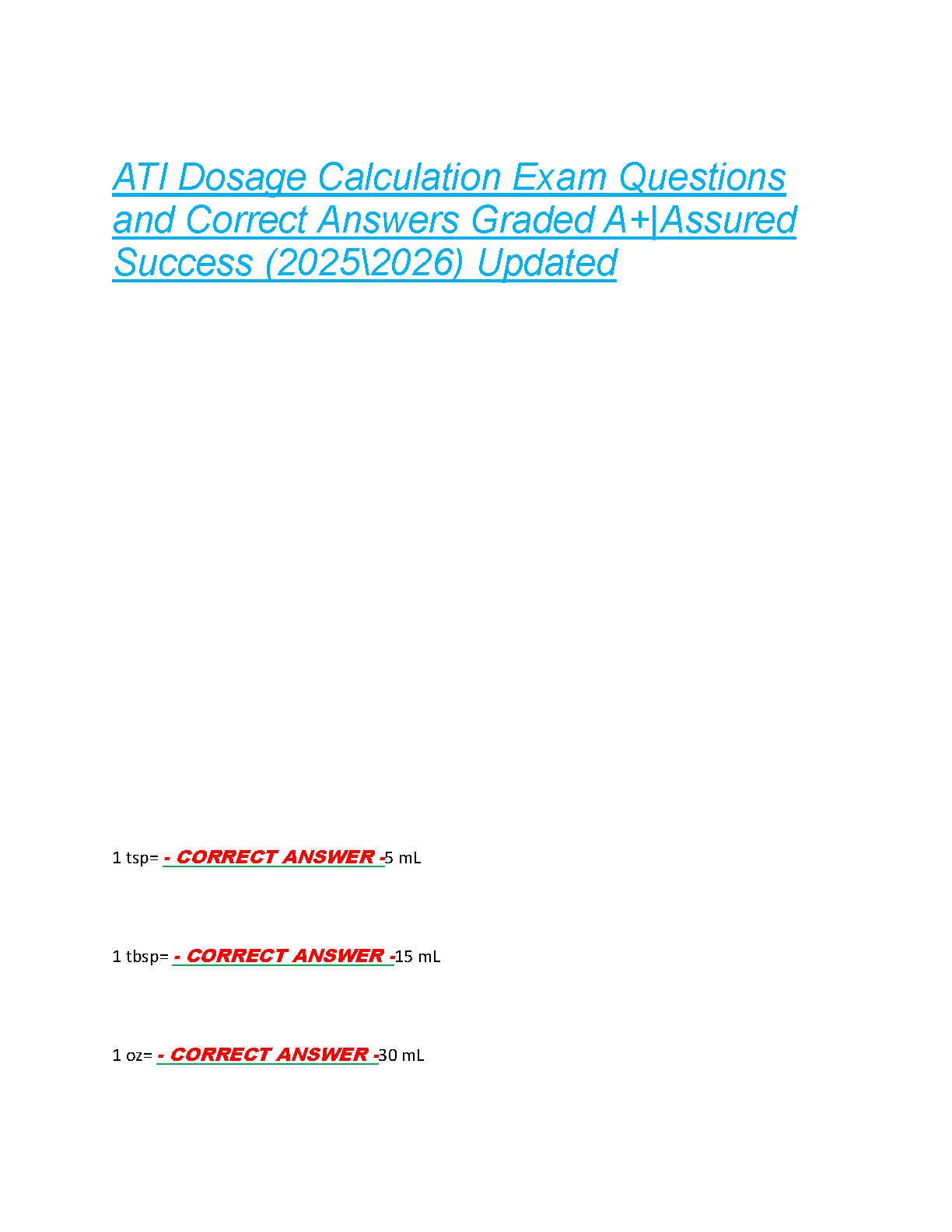 ATI Dosage Calculation Exam Questions and Correct Answers Graded A+|Assured Success (2025\2026) Updated

1 tsp= - CORRECT ANSWER -5 mL

1 tbsp= - CORRECT ANSWER -15 mL

1 oz= - CORRECT ANSWER -30 mL